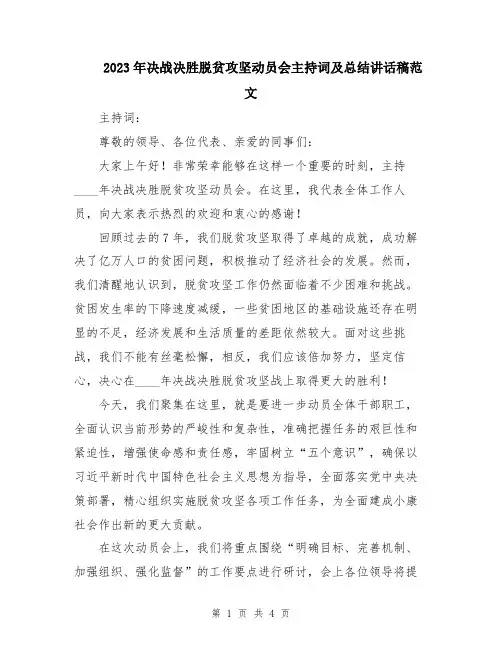 2023年决战决胜脱贫攻坚动员会主持词及总结讲话稿范文

主持词：

尊敬的领导、各位代表、亲爱的同事们：

大家上午好！非常荣幸能够在这样一个重要的时刻，主持____年决战决胜脱贫攻坚动员会。在这里，我代表全体工作人员，向大家表示热烈的欢迎和衷心的感谢！

回顾过去的7年，我们脱贫攻坚取得了卓越的成就，成功解决了亿万人口的贫困问题，积极推动了经济社会的发展。然而，我们清醒地认识到，脱贫攻坚工作仍然面临着不少困难和挑战。贫困发生率的下降速度减缓，一些贫困地区的基础设施还存在明显的不足，经济发展和生活质量的差距依然较大。面对这些挑战，我们不能有丝毫松懈，相反，我们应该倍加努力，坚定信心，决心在____年决战决胜脱贫攻坚战上取得更大的胜利！

今天，我们聚集在这里，就是要进一步动员全体干部职工，全面认识当前形势的严峻性和复杂性，准确把握任务的艰巨性和紧迫性，增强使命感和责任感，牢固树立“五个意识”，确保以习近平新时代中国特色社会主义思想为指导，全面落实党中央决策部署，精心组织实施脱贫攻坚各项工作任务，为全面建成小康社会作出新的更大贡献。

在这次动员会上，我们将重点围绕“明确目标、完善机制、加强组织、强化监督”的工作要点进行研讨，会上各位领导将提

第 1 页 共 4 页